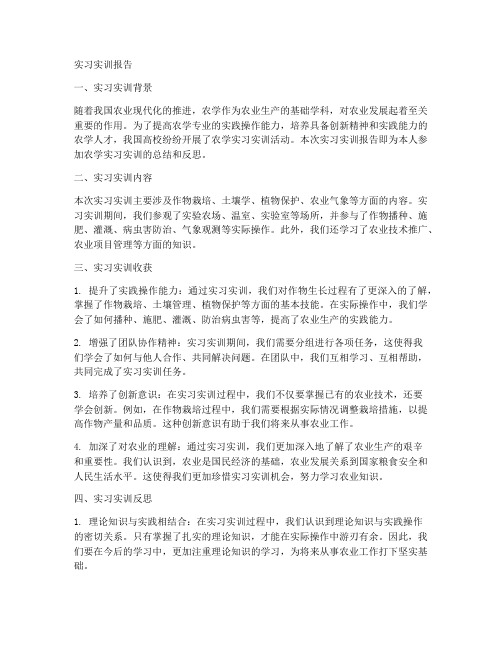 实习实训报告

一、实习实训背景

随着我国农业现代化的推进，农学作为农业生产的基础学科，对农业发展起着至关重要的作用。为了提高农学专业的实践操作能力，培养具备创新精神和实践能力的农学人才，我国高校纷纷开展了农学实习实训活动。本次实习实训报告即为本人参加农学实习实训的总结和反思。

二、实习实训内容

本次实习实训主要涉及作物栽培、土壤学、植物保护、农业气象等方面的内容。实习实训期间，我们参观了实验农场、温室、实验室等场所，并参与了作物播种、施肥、灌溉、病虫害防治、气象观测等实际操作。此外，我们还学习了农业技术推广、农业项目管理等方面的知识。

三、实习实训收获

1. 提升了实践操作能力：通过实习实训，我们对作物生长过程有了更深入的了解，掌握了作物栽培、土壤管理、植物保护等方面的基本技能。在实际操作中，我们学会了如何播种、施肥、灌溉、防治病虫害等，提高了农业生产的实践能力。

2. 增强了团队协作精神：实习实训期间，我们需要分组进行各项任务，这使得我们学会了如何与他人合作、共同解决问题。在团队中，我们互相学习、互相帮助，共同完成了实习实训任务。

3. 培养了创新意识：在实习实训过程中，我们不仅要掌握已有的农业技术，还要学会创新。例如，在作物栽培过程中，我们需要根据实际情况调整栽培措施，以提高作物产量和品质。这种创新意识有助于我们将来从事农业工作。

4. 加深了对农业的理解：通过实习实训，我们更加深入地了解了农业生产的艰辛和重要性。我们认识到，农业是国民经济的基础，农业发展关系到国家粮食安全和人民生活水平。这使得我们更加珍惜实习实训机会，努力学习农业知识。

四、实习实训反思

1. 理论知识与实践相结合：在实习实训过程中，我们认识到理论知识与实践操作的密切关系。只有掌握了扎实的理论知识，才能在实际操作中游刃有余。因此，我们要在今后的学习中，更加注重理论知识的学习，为将来从事农业工作打下坚实基础。